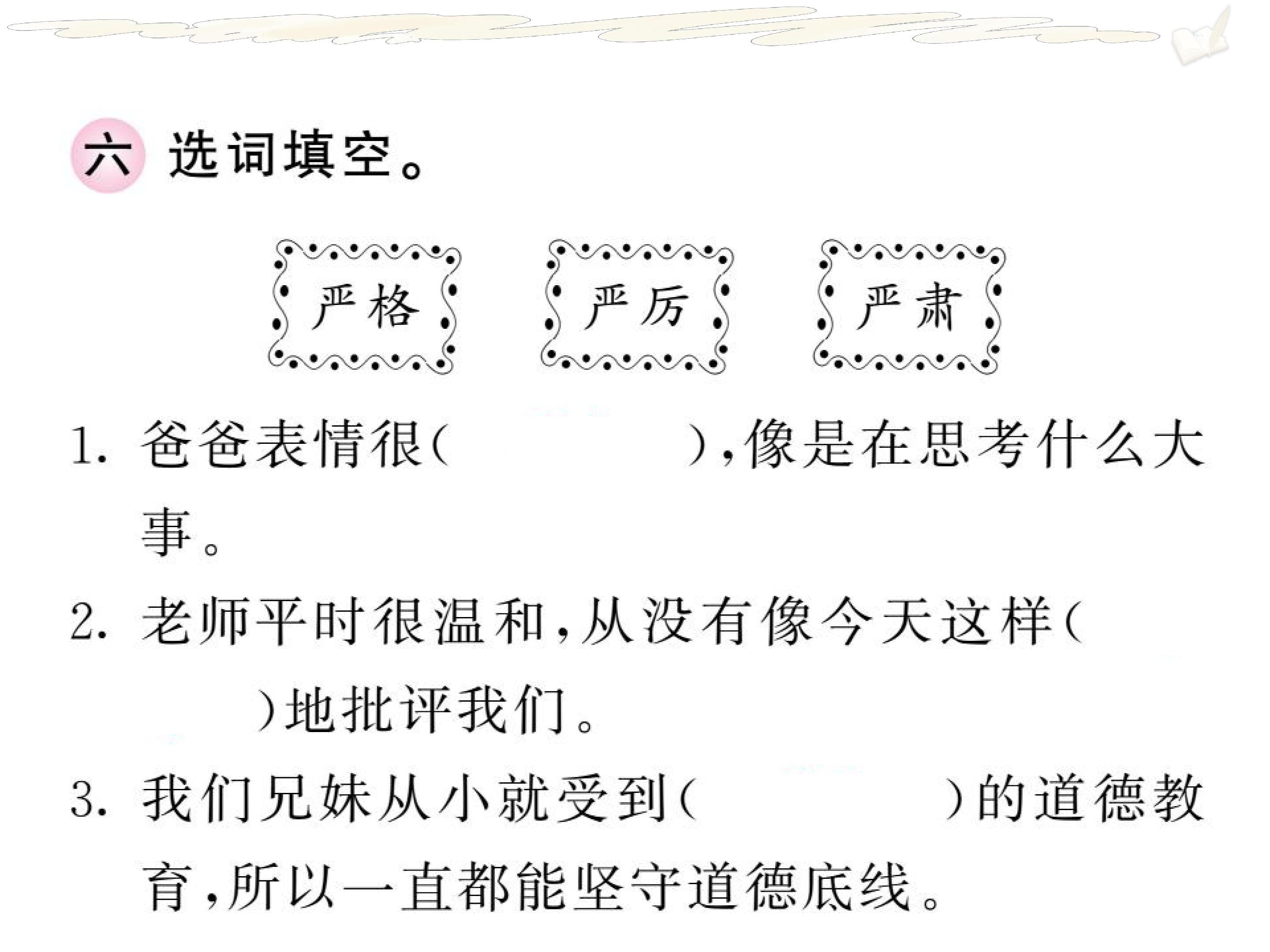 六 选词填空。

严格 严厉 严肃

1.爸爸表情很( ),像是在思考什么大事。

2.老师平时很温和,从没有像今天这样( )地批评我们。

3.我们兄妹从小就受到( )的道德教育,所以一直都能坚守道德底线。